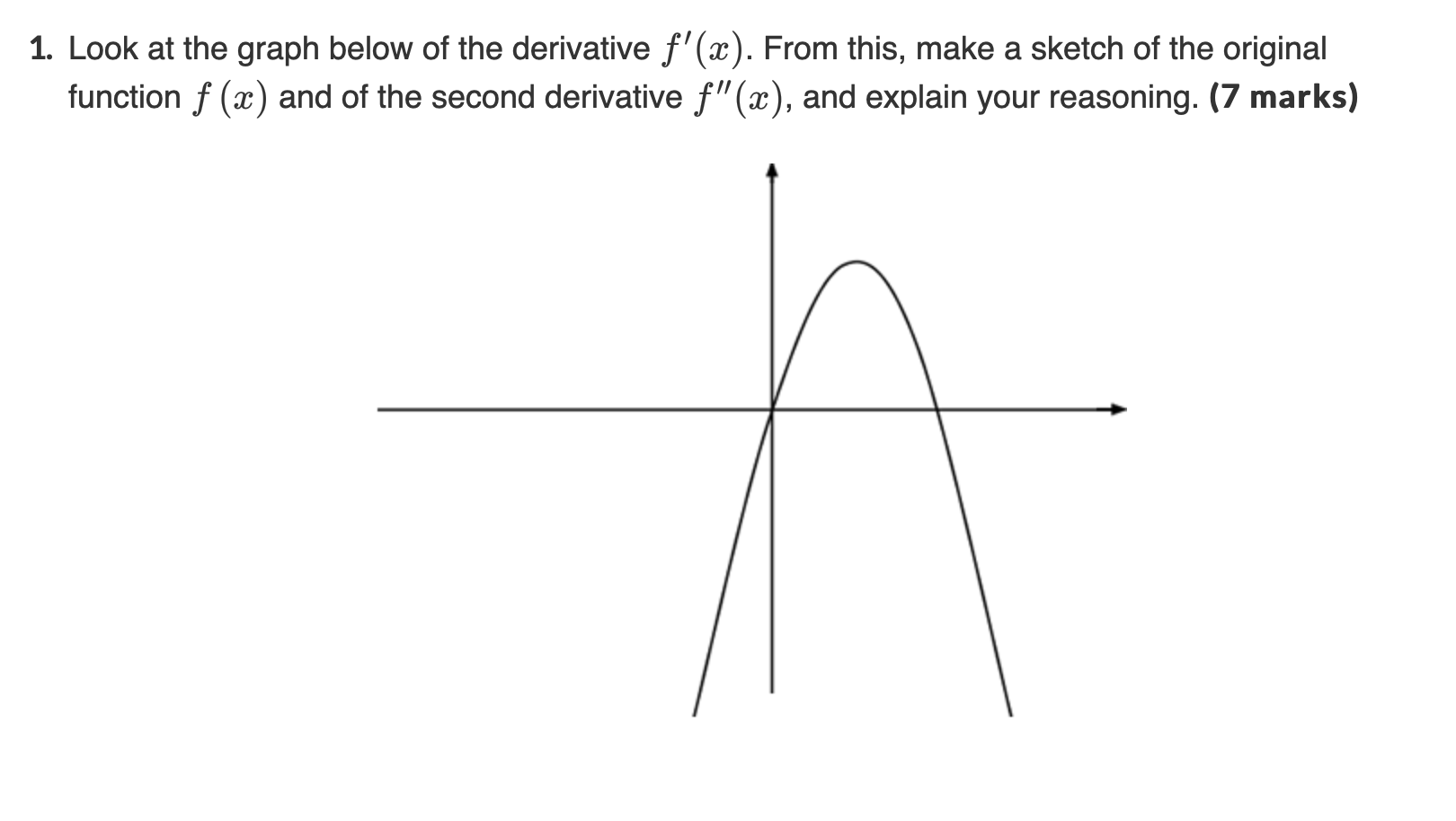 1. Look at the graph below of the derivative $f'(x)$. From this, make a sketch of the original function $f(x)$ and of the second derivative $f''(x)$, and explain your reasoning. **(7 marks)**